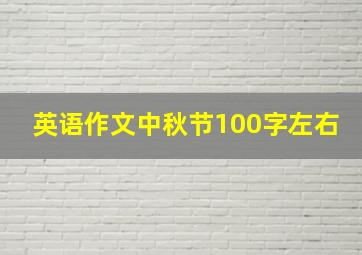 英语作文中秋节100字左右